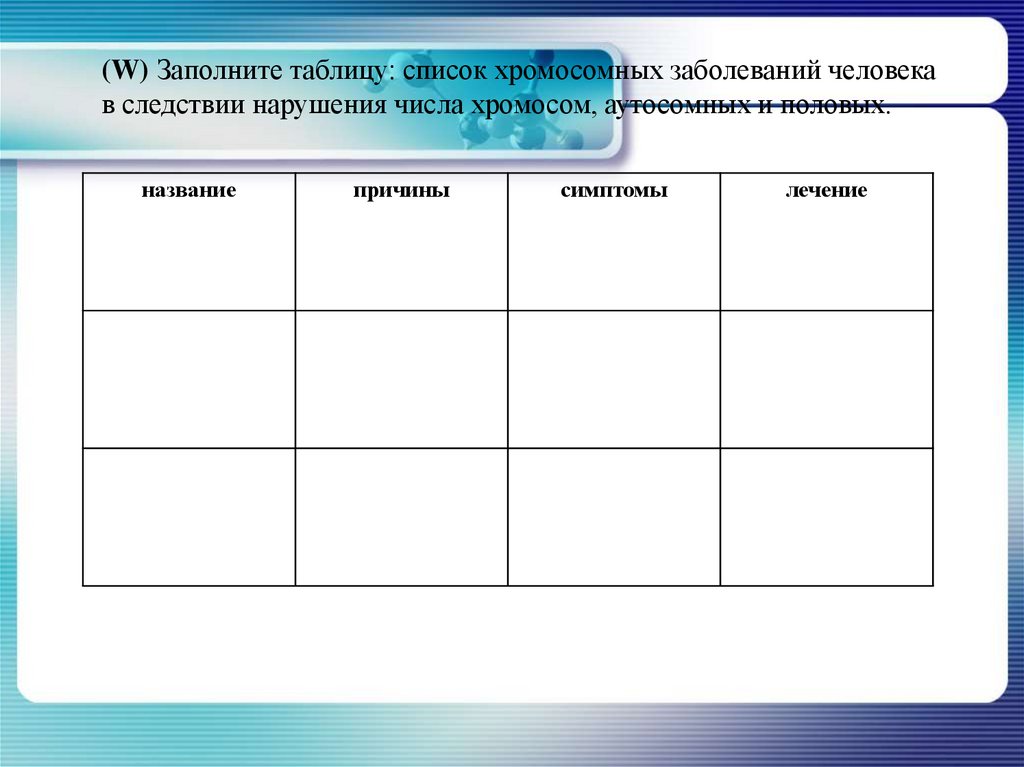 (W) Заполните таблицу: список хромосомных заболеваний человека в следствии нарушения числа хромосом, аутосомных и половых.

| название | причины | симптомы | лечение |
|---|---|---|---|
| | | | |
| | | | |